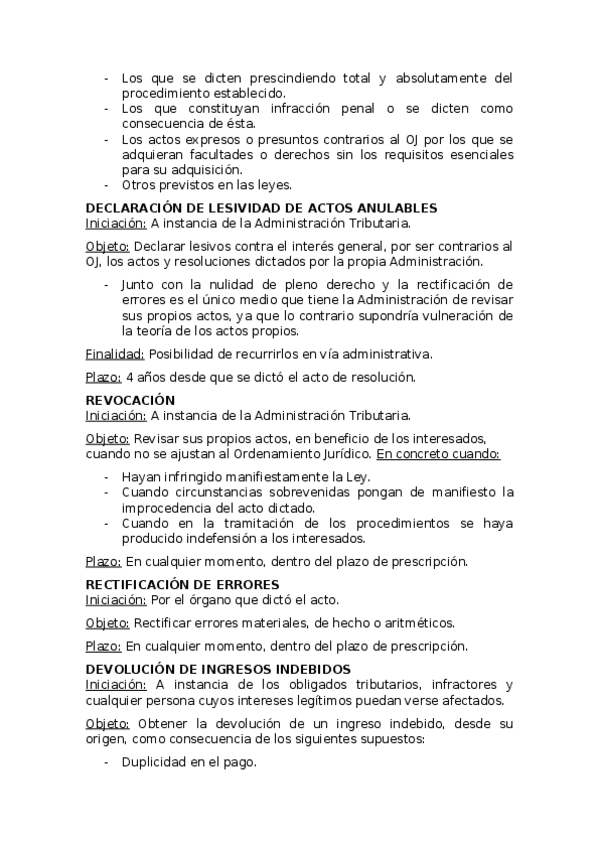 - Los que se dicten prescindiendo total y absolutamente del procedimiento establecido.
- Los que constituyan infracción penal o se dicten como consecuencia de ésta.
- Los actos expresos o presuntos contrarios al OJ por los que se adquieran facultades o derechos sin los requisitos esenciales para su adquisición.
- Otros previstos en las leyes.

DECLARACIÓN DE LESIVIDAD DE ACTOS ANULABLES
Iniciación: A instancia de la Administración Tributaria.

Objeto: Declarar lesivos contra el interés general, por ser contrarios al OJ, los actos y resoluciones dictados por la propia Administración.

- Junto con la nulidad de pleno derecho y la rectificación de errores es el único medio que tiene la Administración de revisar sus propios actos, ya que lo contrario supondría vulneración de la teoría de los actos propios.

Finalidad: Posibilidad de recurrirlos en vía administrativa.

Plazo: 4 años desde que se dictó el acto de resolución.

REVOCACIÓN
Iniciación: A instancia de la Administración Tributaria.

Objeto: Revisar sus propios actos, en beneficio de los interesados, cuando no se ajustan al Ordenamiento Jurídico. En concreto cuando:

- Hayan infringido manifiestamente la Ley.
- Cuando circunstancias sobrevenidas pongan de manifiesto la improcedencia del acto dictado.
- Cuando en la tramitación de los procedimientos se haya producido indefensión a los interesados.

Plazo: En cualquier momento, dentro del plazo de prescripción.

RECTIFICACIÓN DE ERRORES
Iniciación: Por el órgano que dictó el acto.

Objeto: Rectificar errores materiales, de hecho o aritméticos.

Plazo: En cualquier momento, dentro del plazo de prescripción.

DEVOLUCIÓN DE INGRESOS INDEBIDOS
Iniciación: A instancia de los obligados tributarios, infractores y cualquier persona cuyos intereses legítimos puedan verse afectados.

Objeto: Obtener la devolución de un ingreso indebido, desde su origen, como consecuencia de los siguientes supuestos:

- Duplicidad en el pago.